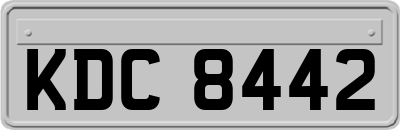 KDC 8442